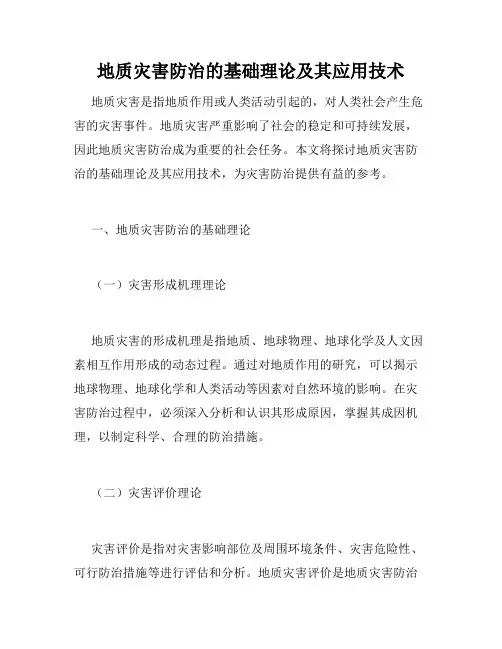 地质灾害防治的基础理论及其应用技术

地质灾害是指地质作用或人类活动引起的，对人类社会产生危害的灾害事件。地质灾害严重影响了社会的稳定和可持续发展，因此地质灾害防治成为重要的社会任务。本文将探讨地质灾害防治的基础理论及其应用技术，为灾害防治提供有益的参考。

一、地质灾害防治的基础理论

（一）灾害形成机理理论

地质灾害的形成机理是指地质、地球物理、地球化学及人文因素相互作用形成的动态过程。通过对地质作用的研究，可以揭示地球物理、地球化学和人类活动等因素对自然环境的影响。在灾害防治过程中，必须深入分析和认识其形成原因，掌握其成因机理，以制定科学、合理的防治措施。

（二）灾害评价理论

灾害评价是指对灾害影响部位及周围环境条件、灾害危险性、可行防治措施等进行评估和分析。地质灾害评价是地质灾害防治